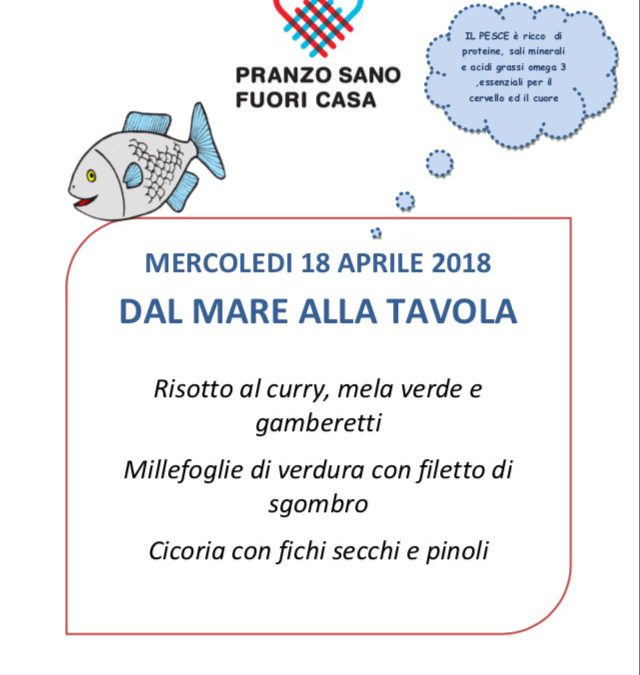 PRANZO SANO
FUORI CASA

IL PESCE è ricco di proteine, sali minerali e acidi grassi omega 3 ,essenziali per il cervello ed il cuore

MERCOLEDI 18 APRILE 2018

DAL MARE ALLA TAVOLA

Risotto al curry, mela verde e gamberetti

Millefoglie di verdura con filetto di sgombro

Cicoria con fichi secchi e pinoli